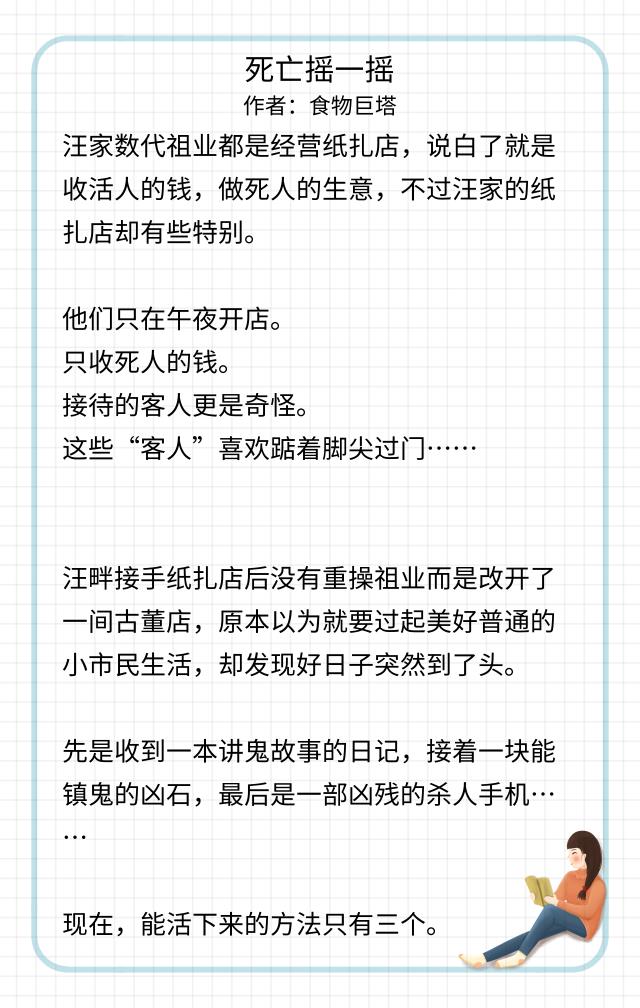 死亡摇一摇
作者：食物巨塔

汪家数代祖业都是经营纸扎店，说白了就是收活人的钱，做死人的生意，不过汪家的纸扎店却有些特别。

他们只在午夜开店。
只收死人的钱。
接待的客人更是奇怪。
这些“客人”喜欢踮着脚尖过门……

汪畔接手纸扎店后没有重操祖业而是改开了一间古董店，原本以为就要过起美好普通的小市民生活，却发现好日子突然到了头。

先是收到一本讲鬼故事的日记，接着一块能镇鬼的凶石，最后是一部凶残的杀人手机……

现在，能活下来的方法只有三个。